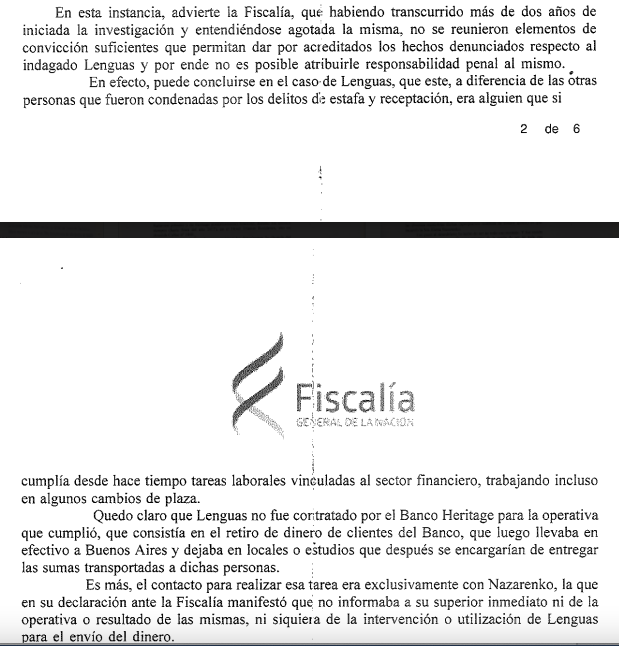 En esta instancia, advierte la Fiscalía, que habiendo transcurrido más de dos años de iniciada la investigación y entendiéndose agotada la misma, no se reunieron elementos de convicción suficientes que permitan dar por acreditados los hechos denunciados respecto al indagado Lenguas y por ende no es posible atribuirle responsabilidad penal al mismo.

En efecto, puede concluirse en el caso de Lenguas, que este, a diferencia de las otras personas que fueron condenadas por los delitos de estafa y receptación, era alguien que si

2 de 6

Fiscalía
GENERAL DE LA NACIÓN

cumplía desde hace tiempo tareas laborales vinculadas al sector financiero, trabajando incluso en algunos cambios de plaza.

Quedo claro que Lenguas no fue contratado por el Banco Heritage para la operativa que cumplió, que consistía en el retiro de dinero de clientes del Banco, que luego llevaba en efectivo a Buenos Aires y dejaba en locales o estudios que después se encargarían de entregar las sumas transportadas a dichas personas.

Es más, el contacto para realizar esa tarea era exclusivamente con Nazarenko, la que en su declaración ante la Fiscalía manifestó que no informaba a su superior inmediato ni de la operativa o resultado de las mismas, ni siquiera de la intervención o utilización de Lenguas para el envío del dinero.